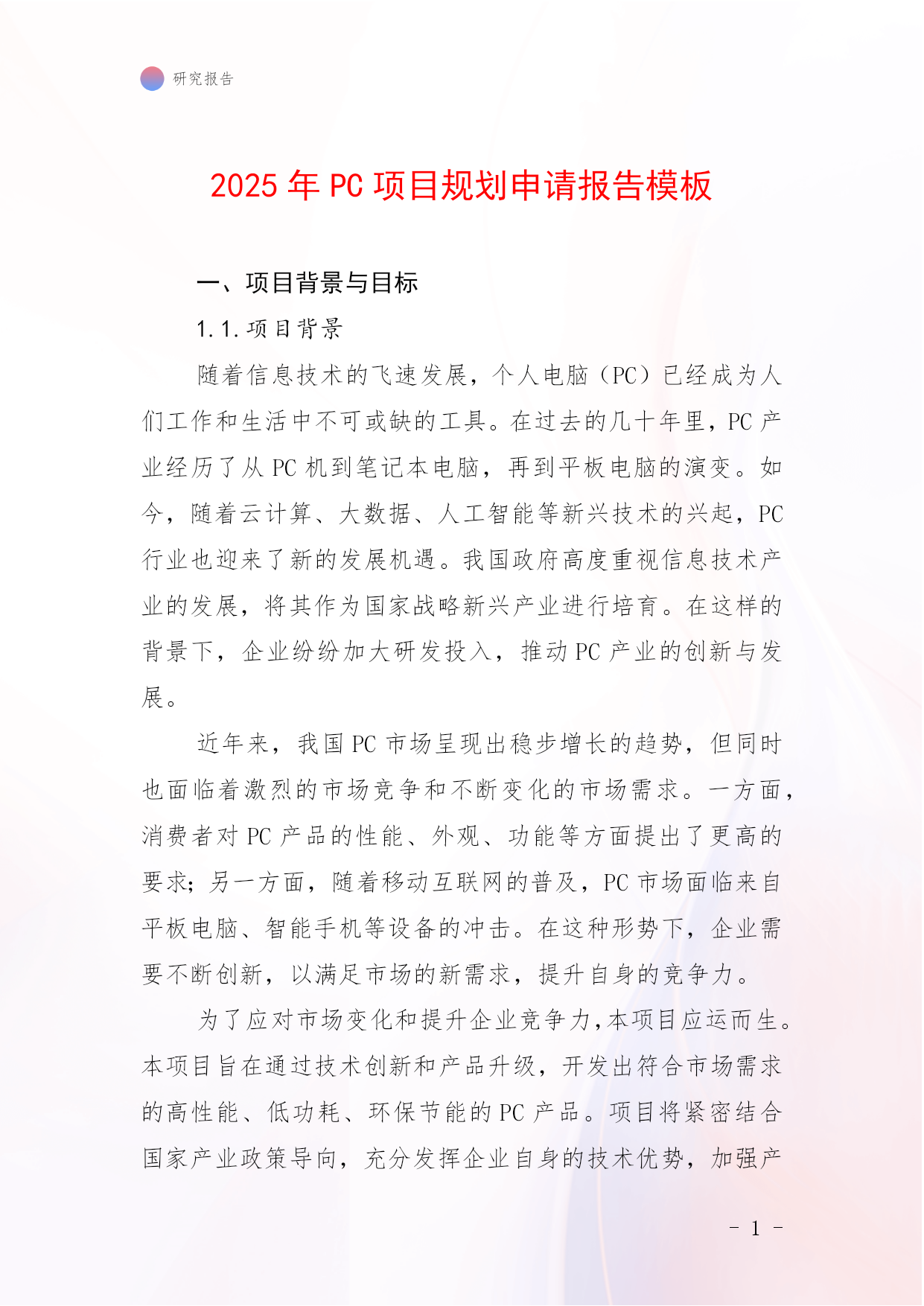 研究报告

2025 年 PC 项目规划申请报告模板

一、项目背景与目标

1.1.项目背景

随着信息技术的飞速发展，个人电脑（PC）已经成为人们工作和生活中不可或缺的工具。在过去的几十年里，PC 产业经历了从 PC 机到笔记本电脑，再到平板电脑的演变。如今，随着云计算、大数据、人工智能等新兴技术的兴起，PC 行业也迎来了新的发展机遇。我国政府高度重视信息技术产业的发展，将其作为国家战略新兴产业进行培育。在这样的背景下，企业纷纷加大研发投入，推动 PC 产业的创新与发展。

近年来，我国 PC 市场呈现出稳步增长的趋势，但同时也面临着激烈的市场竞争和不断变化的市场需求。一方面，消费者对 PC 产品的性能、外观、功能等方面提出了更高的要求；另一方面，随着移动互联网的普及，PC 市场面临来自平板电脑、智能手机等设备的冲击。在这种形势下，企业需要不断创新，以满足市场的新需求，提升自身的竞争力。

为了应对市场变化和提升企业竞争力，本项目应运而生。本项目旨在通过技术创新和产品升级，开发出符合市场需求的高性能、低功耗、环保节能的 PC 产品。项目将紧密结合国家产业政策导向，充分发挥企业自身的技术优势，加强产

- 1 -